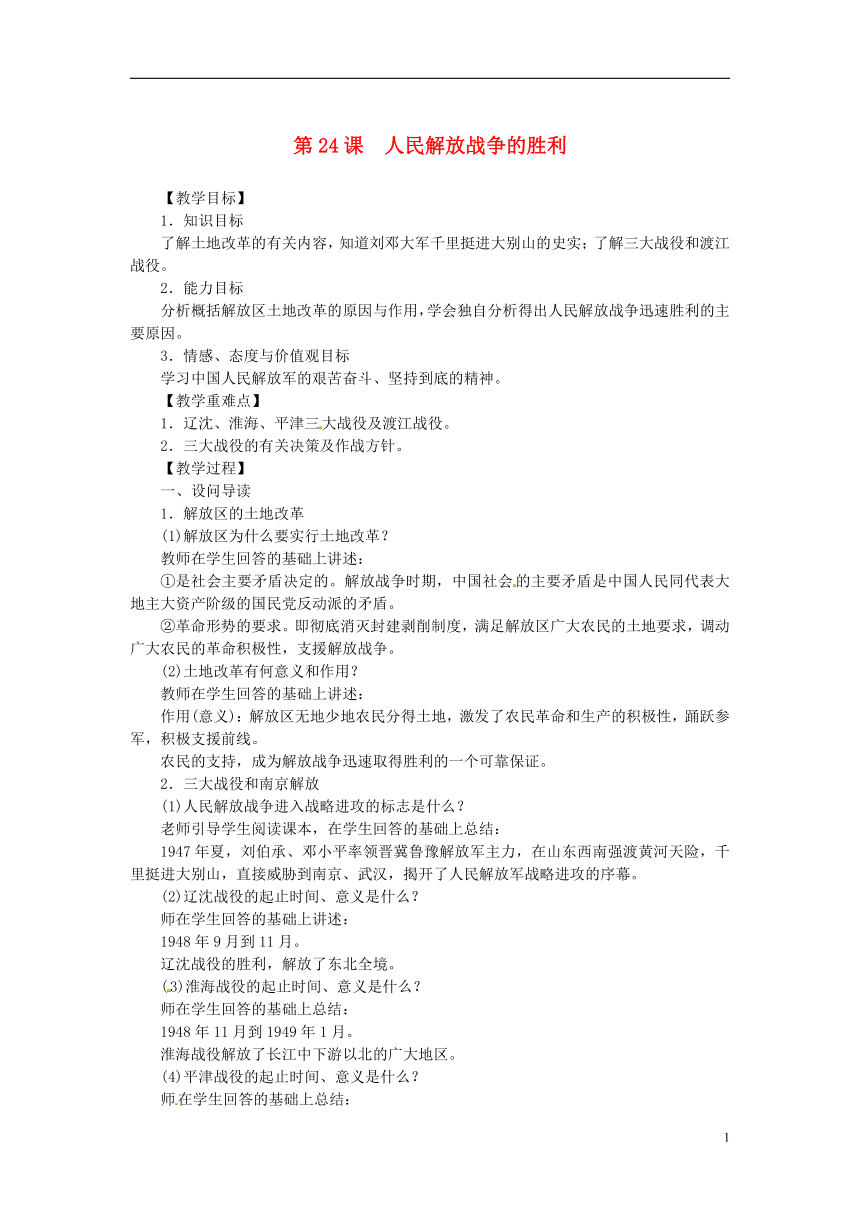 第 24 课　人民解放战争的胜利

【教学目标】

1．知识目标

了解土地改革的有关内容，知道刘邓大军千里挺进大别山的史实；了解三大战役和渡江战役。

2．能力目标

分析概括解放区土地改革的原因与作用，学会独自分析得出人民解放战争迅速胜利的主要原因。

3．情感、态度与价值观目标

学习中国人民解放军的艰苦奋斗、坚持到底的精神。

【教学重难点】

1．辽沈、淮海、平津三大战役及渡江战役。

2．三大战役的有关决策及作战方针。

【教学过程】

一、设问导读

1．解放区的土地改革

(1)解放区为什么要实行土地改革？

教师在学生回答的基础上讲述：

①是社会主要矛盾决定的。解放战争时期，中国社会的主要矛盾是中国人民同代表大地主大资产阶级的国民党反动派的矛盾。

②革命形势的要求。即彻底消灭封建剥削制度，满足解放区广大农民的土地要求，调动广大农民的革命积极性，支援解放战争。

(2)土地改革有何意义和作用？

教师在学生回答的基础上讲述：

作用(意义)：解放区无地少地农民分得土地，激发了农民革命和生产的积极性，踊跃参军，积极支援前线。

农民的支持，成为解放战争迅速取得胜利的一个可靠保证。

2．三大战役和南京解放

(1)人民解放战争进入战略进攻的标志是什么？

老师引导学生阅读课本，在学生回答的基础上总结：

1947 年夏，刘伯承、邓小平率领晋冀鲁豫解放军主力，在山东西南强渡黄河天险，千里挺进大别山，直接威胁到南京、武汉，揭开了人民解放军战略进攻的序幕。

(2)辽沈战役的起止时间、意义是什么？

师在学生回答的基础上讲述：

1948 年 9 月到 11 月。

辽沈战役的胜利，解放了东北全境。

(3)淮海战役的起止时间、意义是什么？

师在学生回答的基础上总结：

1948 年 11 月到 1949 年 1 月。

淮海战役解放了长江中下游以北的广大地区。

(4)平津战役的起止时间、意义是什么？

师在学生回答的基础上总结：

1